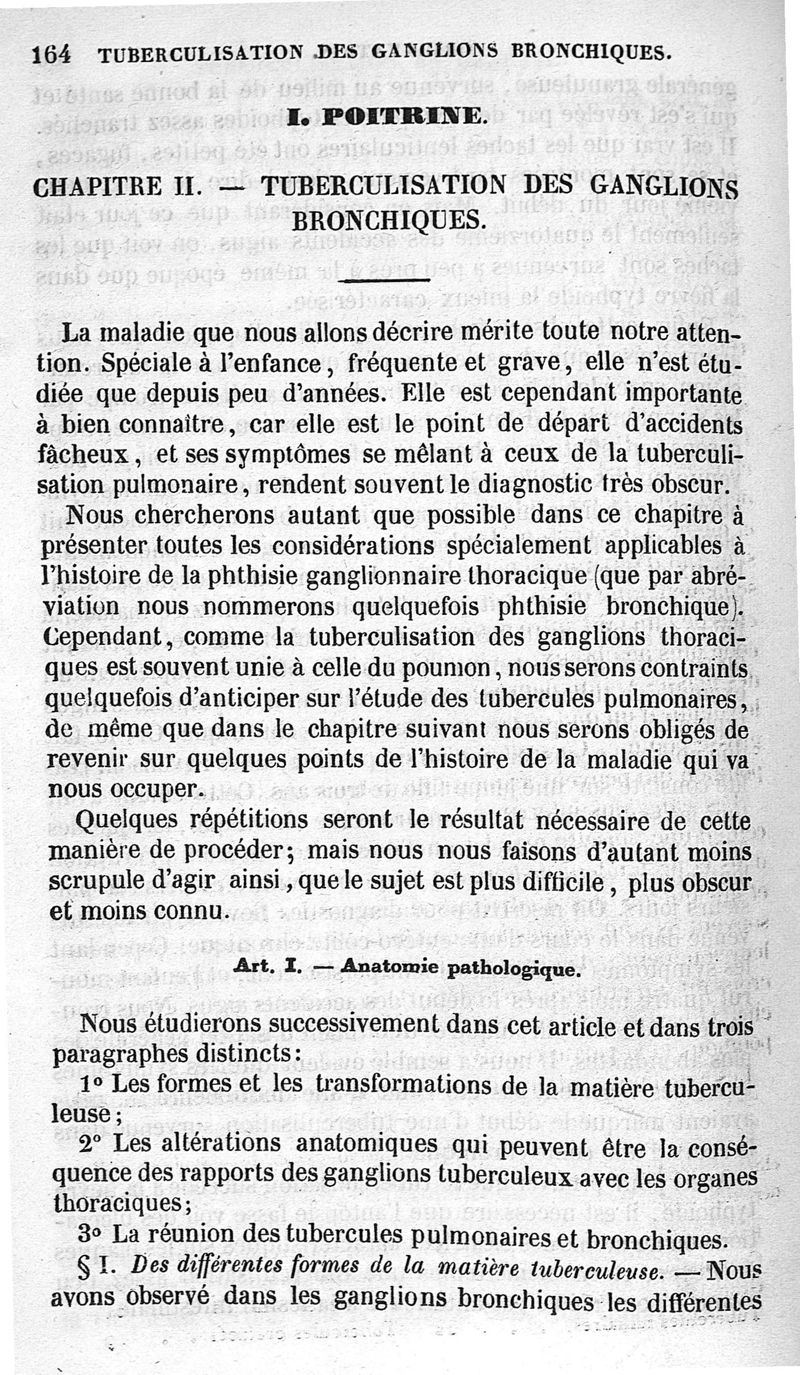 164 TUBERCULISATION DES GANGLIONS BRONCHIQUES.

I. POITRINE.

CHAPITRE II. — TUBERCULISATION DES GANGLIONS BRONCHIQUES.

La maladie que nous allons décrire mérite toute notre attention. Spéciale à l'enfance, fréquente et grave, elle n'est étudiée que depuis peu d'années. Elle est cependant importante à bien connaître, car elle est le point de départ d'accidents fâcheux, et ses symptômes se mêlant à ceux de la tuberculisation pulmonaire, rendent souvent le diagnostic très obscur.

Nous chercherons autant que possible dans ce chapitre à présenter toutes les considérations spécialement applicables à l'histoire de la phthisie ganglionnaire thoracique (que par abréviation nous nommerons quelquefois phthisie bronchique). Cependant, comme la tuberculisation des ganglions thoraciques est souvent unie à celle du poumon, nous serons contraints quelquefois d'anticiper sur l'étude des tubercules pulmonaires, de même que dans le chapitre suivant nous serons obligés de revenir sur quelques points de l'histoire de la maladie qui va nous occuper.

Quelques répétitions seront le résultat nécessaire de cette manière de procéder; mais nous nous faisons d'autant moins scrupule d'agir ainsi, que le sujet est plus difficile, plus obscur et moins connu.

Art. I. — Anatomie pathologique.

Nous étudierons successivement dans cet article et dans trois paragraphes distincts:

1° Les formes et les transformations de la matière tuberculeuse;

2° Les altérations anatomiques qui peuvent être la conséquence des rapports des ganglions tuberculeux avec les organes thoraciques;

3° La réunion des tubercules pulmonaires et bronchiques.

§ I. Des différentes formes de la matière tuberculeuse. — Nous avons observé dans les ganglions bronchiques les différentes